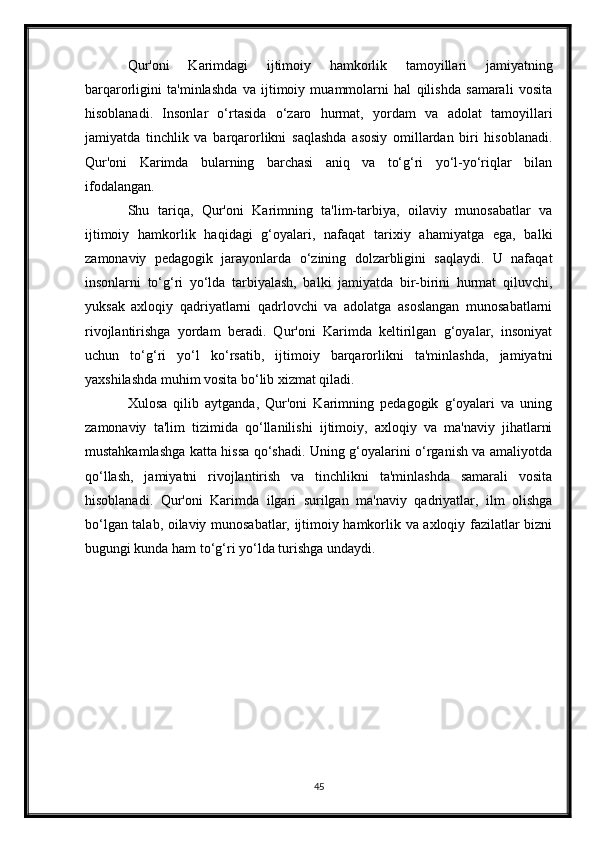 Qur'oni Karimdagi ijtimoiy hamkorlik tamoyillari jamiyatning barqarorligini ta'minlashda va ijtimoiy muammolarni hal qilishda samarali vosita hisoblanadi. Insonlar o‘rtasida o‘zaro hurmat, yordam va adolat tamoyillari jamiyatda tinchlik va barqarorlikni saqlashda asosiy omillardan biri hisoblanadi. Qur'oni Karimda bularning barchasi aniq va to‘g‘ri yo‘l-yo‘riqlar bilan ifodalangan.

Shu tariqa, Qur'oni Karimning ta'lim-tarbiya, oilaviy munosabatlar va ijtimoiy hamkorlik haqidagi g‘oyalari, nafaqat tarixiy ahamiyatga ega, balki zamonaviy pedagogik jarayonlarda o‘zining dolzarbligini saqlaydi. U nafaqat insonlarni to‘g‘ri yo‘lda tarbiyalash, balki jamiyatda bir-birini hurmat qiluvchi, yuksak axloqiy qadriyatlarni qadrlovchi va adolatga asoslangan munosabatlarni rivojlantirishga yordam beradi. Qur'oni Karimda keltirilgan g‘oyalar, insoniyat uchun to‘g‘ri yo‘l ko‘rsatib, ijtimoiy barqarorlikni ta'minlashda, jamiyatni yaxshilashda muhim vosita bo‘lib xizmat qiladi.

Xulosa qilib aytganda, Qur'oni Karimning pedagogik g‘oyalari va uning zamonaviy ta'lim tizimida qo‘llanilishi ijtimoiy, axloqiy va ma'naviy jihatlarni mustahkamlashga katta hissa qo‘shadi. Uning g‘oyalarini o‘rganish va amaliyotda qo‘llash, jamiyatni rivojlantirish va tinchlikni ta'minlashda samarali vosita hisoblanadi. Qur'oni Karimda ilgari surilgan ma'naviy qadriyatlar, ilm olishga bo‘lgan talab, oilaviy munosabatlar, ijtimoiy hamkorlik va axloqiy fazilatlar bizni bugungi kunda ham to‘g‘ri yo‘lda turishga undaydi.

45